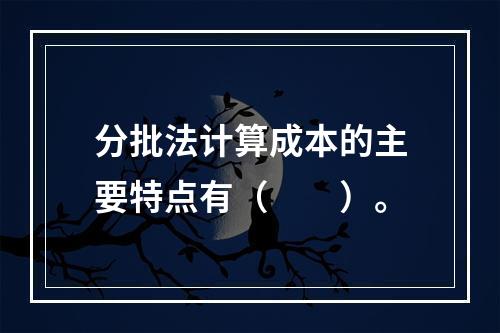 分批法计算成本的主要特点有（　　）。